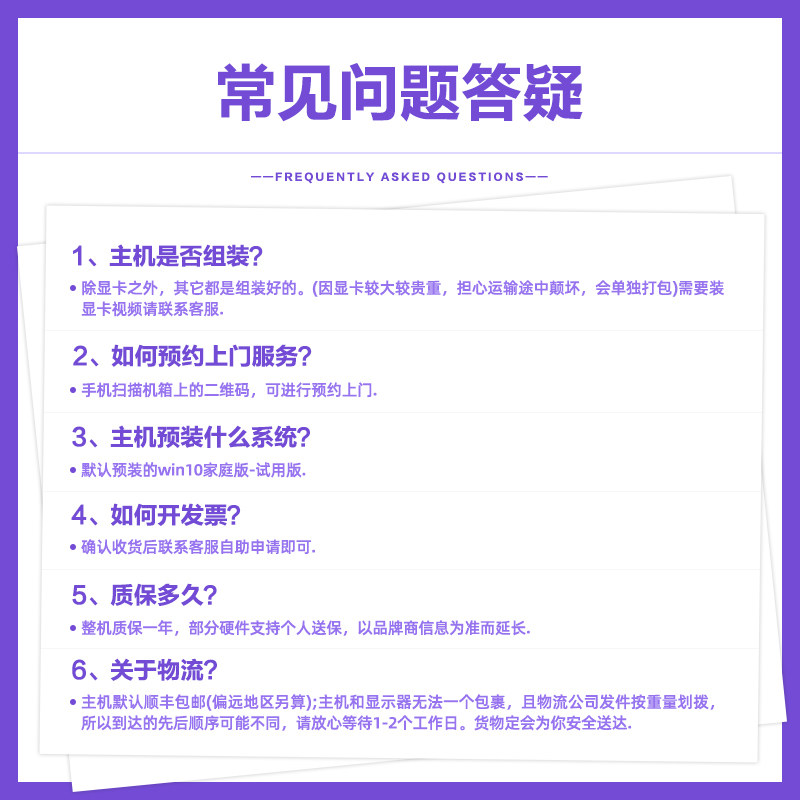 常见问题答疑

——FREQUENTLY ASKED QUESTIONS——

1、主机是否组装?

• 除显卡之外，其它都是组装好的。(因显卡较大较贵重，担心运输途中颠坏，会单独打包)需要装显卡视频请联系客服.

2、如何预约上门服务?

• 手机扫描机箱上的二维码，可进行预约上门.

3、主机预装什么系统?

• 默认预装的win10家庭版-试用版.

4、如何开发票?

• 确认收货后联系客服自助申请即可.

5、质保多久?

• 整机质保一年，部分硬件支持个人送保，以品牌商信息为准而延长.

6、关于物流?

• 主机默认顺丰包邮(偏远地区另算);主机和显示器无法一个包裹，且物流公司发件按重量划拨，所以到达的先后顺序可能不同，请放心等待1-2个工作日。货物定会为你安全送达.